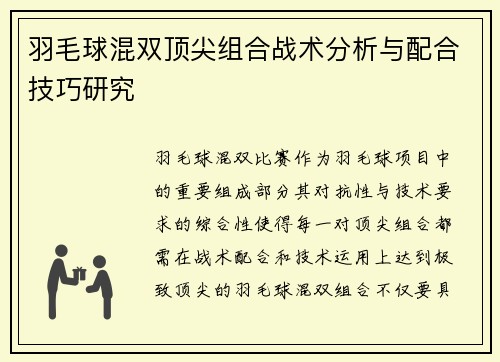 羽毛球混双顶尖组合战术分析与配合技巧研究

羽毛球混双比赛作为羽毛球项目中的重要组成部分其对抗性与技术要求的综合性使得每一对顶尖组合都需在战术配合和技术运用上达到极致顶尖的羽毛球混双组合不仅要具